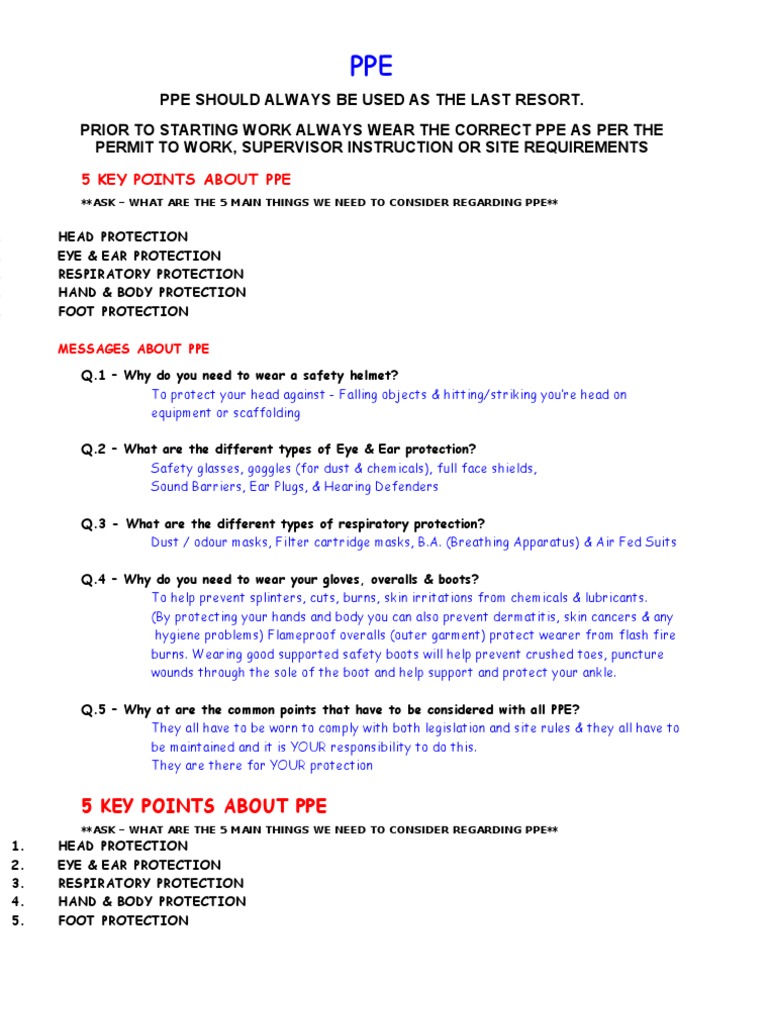 PPE

PPE SHOULD ALWAYS BE USED AS THE LAST RESORT.

PRIOR TO STARTING WORK ALWAYS WEAR THE CORRECT PPE AS PER THE PERMIT TO WORK, SUPERVISOR INSTRUCTION OR SITE REQUIREMENTS

5 KEY POINTS ABOUT PPE

**ASK – WHAT ARE THE 5 MAIN THINGS WE NEED TO CONSIDER REGARDING PPE**

HEAD PROTECTION
EYE & EAR PROTECTION
RESPIRATORY PROTECTION
HAND & BODY PROTECTION
FOOT PROTECTION

MESSAGES ABOUT PPE

Q.1 – Why do you need to wear a safety helmet?
To protect your head against - Falling objects & hitting/striking you're head on equipment or scaffolding

Q.2 – What are the different types of Eye & Ear protection?
Safety glasses, goggles (for dust & chemicals), full face shields, Sound Barriers, Ear Plugs, & Hearing Defenders

Q.3 - What are the different types of respiratory protection?
Dust / odour masks, Filter cartridge masks, B.A. (Breathing Apparatus) & Air Fed Suits

Q.4 – Why do you need to wear your gloves, overalls & boots?
To help prevent splinters, cuts, burns, skin irritations from chemicals & lubricants. (By protecting your hands and body you can also prevent dermatitis, skin cancers & any hygiene problems) Flameproof overalls (outer garment) protect wearer from flash fire burns. Wearing good supported safety boots will help prevent crushed toes, puncture wounds through the sole of the boot and help support and protect your ankle.

Q.5 – Why at are the common points that have to be considered with all PPE?
They all have to be worn to comply with both legislation and site rules & they all have to be maintained and it is YOUR responsibility to do this.
They are there for YOUR protection

5 KEY POINTS ABOUT PPE

**ASK – WHAT ARE THE 5 MAIN THINGS WE NEED TO CONSIDER REGARDING PPE**

1. HEAD PROTECTION
2. EYE & EAR PROTECTION
3. RESPIRATORY PROTECTION
4. HAND & BODY PROTECTION
5. FOOT PROTECTION